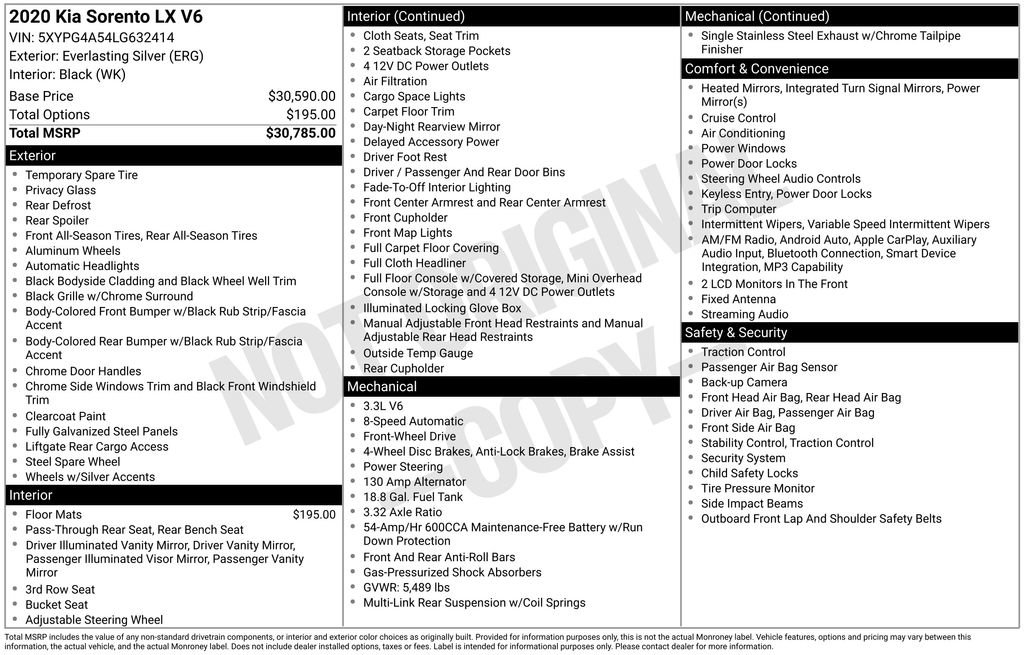 2020 Kia Sorento LX V6
VIN: 5XYPG4A54LG632414
Exterior: Everlasting Silver (ERG)
Interior: Black (WK)

| Base Price | $30,590.00 |
|---|---|
| Total Options | $195.00 |
| Total MSRP | $30,785.00 |

Exterior
- Temporary Spare Tire
- Privacy Glass
- Rear Defrost
- Rear Spoiler
- Front All-Season Tires, Rear All-Season Tires
- Aluminum Wheels
- Automatic Headlights
- Black Bodyside Cladding and Black Wheel Well Trim
- Black Grille w/Chrome Surround
- Body-Colored Front Bumper w/Black Rub Strip/Fascia Accent
- Body-Colored Rear Bumper w/Black Rub Strip/Fascia Accent
- Chrome Door Handles
- Chrome Side Windows Trim and Black Front Windshield Trim
- Clearcoat Paint
- Fully Galvanized Steel Panels
- Liftgate Rear Cargo Access
- Steel Spare Wheel
- Wheels w/Silver Accents

Interior
- Floor Mats $195.00
- Pass-Through Rear Seat, Rear Bench Seat
- Driver Illuminated Vanity Mirror, Driver Vanity Mirror, Passenger Illuminated Visor Mirror, Passenger Vanity Mirror
- 3rd Row Seat
- Bucket Seat
- Adjustable Steering Wheel

Interior (Continued)
- Cloth Seats, Seat Trim
- 2 Seatback Storage Pockets
- 4 12V DC Power Outlets
- Air Filtration
- Cargo Space Lights
- Carpet Floor Trim
- Day-Night Rearview Mirror
- Delayed Accessory Power
- Driver Foot Rest
- Driver / Passenger And Rear Door Bins
- Fade-To-Off Interior Lighting
- Front Center Armrest and Rear Center Armrest
- Front Cupholder
- Front Map Lights
- Full Carpet Floor Covering
- Full Cloth Headliner
- Full Floor Console w/Covered Storage, Mini Overhead Console w/Storage and 4 12V DC Power Outlets
- Illuminated Locking Glove Box
- Manual Adjustable Front Head Restraints and Manual Adjustable Rear Head Restraints
- Outside Temp Gauge
- Rear Cupholder

Mechanical
- 3.3L V6
- 8-Speed Automatic
- Front-Wheel Drive
- 4-Wheel Disc Brakes, Anti-Lock Brakes, Brake Assist
- Power Steering
- 130 Amp Alternator
- 18.8 Gal. Fuel Tank
- 3.32 Axle Ratio
- 54-Amp/Hr 600CCA Maintenance-Free Battery w/Run Down Protection
- Front And Rear Anti-Roll Bars
- Gas-Pressurized Shock Absorbers
- GVWR: 5,489 lbs
- Multi-Link Rear Suspension w/Coil Springs

Mechanical (Continued)
- Single Stainless Steel Exhaust w/Chrome Tailpipe Finisher

Comfort & Convenience
- Heated Mirrors, Integrated Turn Signal Mirrors, Power Mirror(s)
- Cruise Control
- Air Conditioning
- Power Windows
- Power Door Locks
- Steering Wheel Audio Controls
- Keyless Entry, Power Door Locks
- Trip Computer
- Intermittent Wipers, Variable Speed Intermittent Wipers
- AM/FM Radio, Android Auto, Apple CarPlay, Auxiliary Audio Input, Bluetooth Connection, Smart Device Integration, MP3 Capability
- 2 LCD Monitors In The Front
- Fixed Antenna
- Streaming Audio

Safety & Security
- Traction Control
- Passenger Air Bag Sensor
- Back-up Camera
- Front Head Air Bag, Rear Head Air Bag
- Driver Air Bag, Passenger Air Bag
- Front Side Air Bag
- Stability Control, Traction Control
- Security System
- Child Safety Locks
- Tire Pressure Monitor
- Side Impact Beams
- Outboard Front Lap And Shoulder Safety Belts

NOT ORIGINAL COPY

Total MSRP includes the value of any non-standard drivetrain components, or interior and exterior color choices as originally built. Provided for information purposes only, this is not the actual Monroney label. Vehicle features, options and pricing may vary between this information, the actual vehicle, and the actual Monroney label. Does not include dealer installed options, taxes or fees. Label is intended for informational purposes only. Please contact dealer for more information.